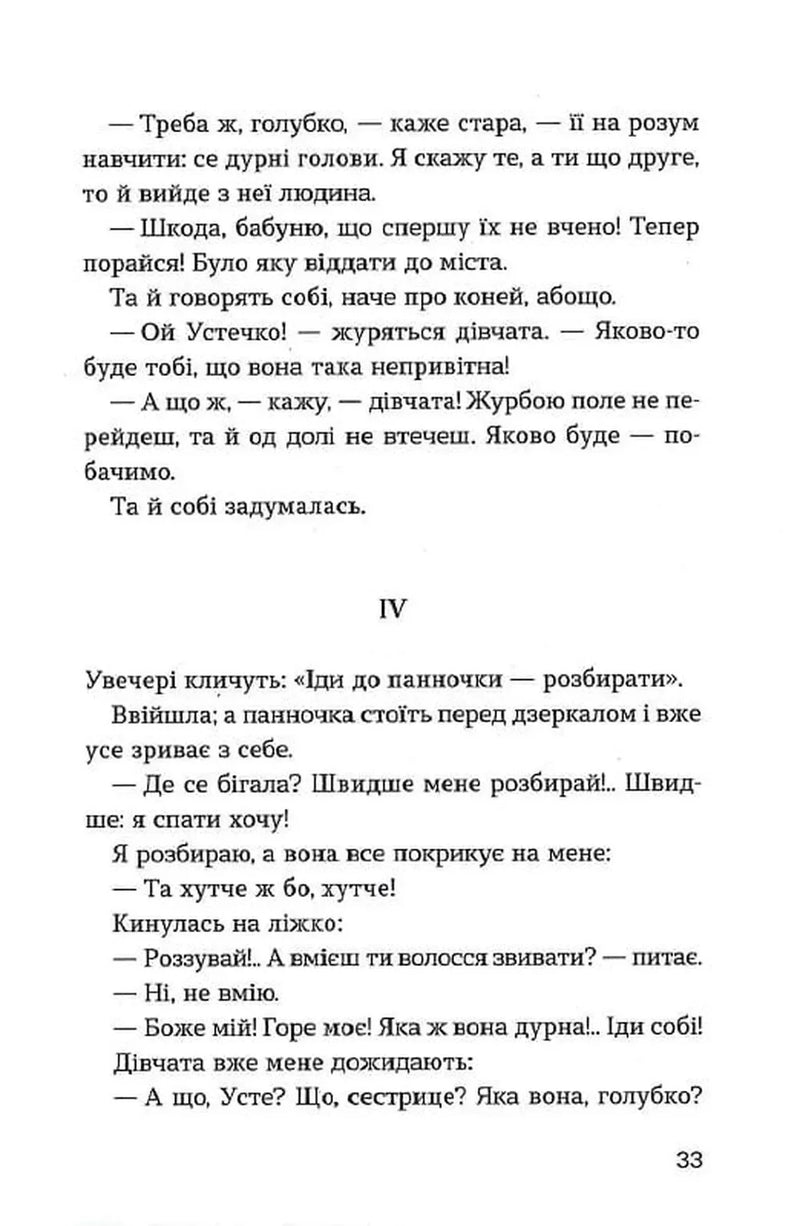 — Треба ж, голубко, — каже стара, — її на розум навчити: се дурні голови. Я скажу те, а ти що друге, то й вийде з неї людина.

— Шкода, бабуню, що спершу їх не вчено! Тепер порайся! Було яку віддати до міста.

Та й говорять собі, наче про коней, абощо.

— Ой Устечко! — журяться дівчата. — Яково-то буде тобі, що вона така непривітна!

— А що ж, — кажу, — дівчата! Журбою поле не перейдеш, та й од долі не втечеш. Яково буде — побачимо.

Та й собі задумалась.

IV

Увечері кличуть: «Іди до панночки — розбирати».

Ввійшла; а панночка стоїть перед дзеркалом і вже усе зриває з себе.

— Де се бігала? Швидше мене розбирай!.. Швидше: я спати хочу!

Я розбираю, а вона все покрикує на мене:

— Та хутче ж бо, хутче!

Кинулась на ліжко:

— Роззувай!.. А вмієш ти волосся звивати? — питає.

— Ні, не вмію.

— Боже мій! Горе моє! Яка ж вона дурна!.. Іди собі!

Дівчата вже мене дожидають:

— А що, Усте? Що, сестрице? Яка вона, голубко?

33